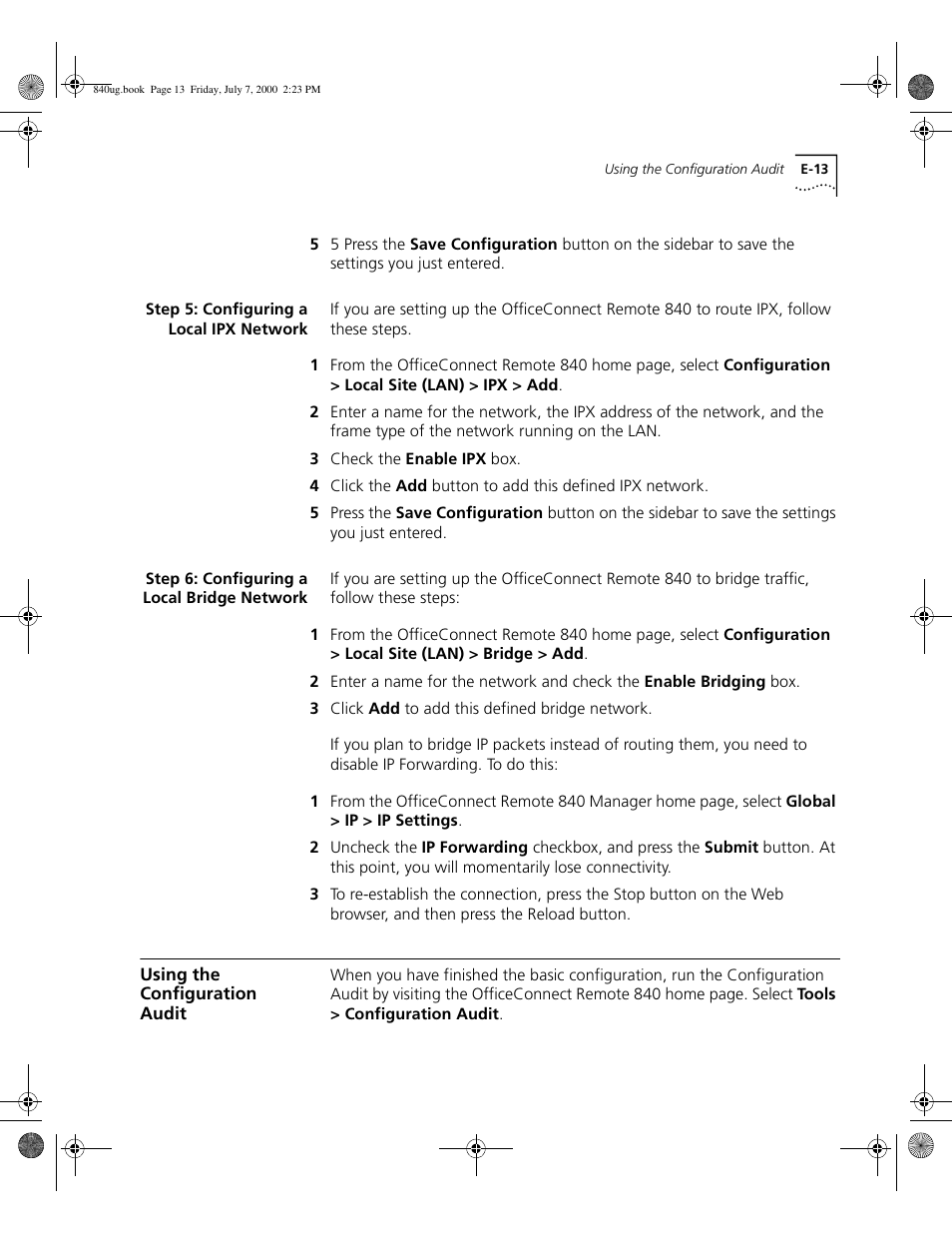 840ug.book Page 13 Friday, July 7, 2000 2:23 PM

Using the Configuration Audit E-13

5 5 Press the Save Configuration button on the sidebar to save the settings you just entered.

Step 5: Configuring a Local IPX Network

If you are setting up the OfficeConnect Remote 840 to route IPX, follow these steps.

1 From the OfficeConnect Remote 840 home page, select Configuration > Local Site (LAN) > IPX > Add.

2 Enter a name for the network, the IPX address of the network, and the frame type of the network running on the LAN.

3 Check the Enable IPX box.

4 Click the Add button to add this defined IPX network.

5 Press the Save Configuration button on the sidebar to save the settings you just entered.

Step 6: Configuring a Local Bridge Network

If you are setting up the OfficeConnect Remote 840 to bridge traffic, follow these steps:

1 From the OfficeConnect Remote 840 home page, select Configuration > Local Site (LAN) > Bridge > Add.

2 Enter a name for the network and check the Enable Bridging box.

3 Click Add to add this defined bridge network.

If you plan to bridge IP packets instead of routing them, you need to disable IP Forwarding. To do this:

1 From the OfficeConnect Remote 840 Manager home page, select Global > IP > IP Settings.

2 Uncheck the IP Forwarding checkbox, and press the Submit button. At this point, you will momentarily lose connectivity.

3 To re-establish the connection, press the Stop button on the Web browser, and then press the Reload button.

Using the Configuration Audit

When you have finished the basic configuration, run the Configuration Audit by visiting the OfficeConnect Remote 840 home page. Select Tools > Configuration Audit.